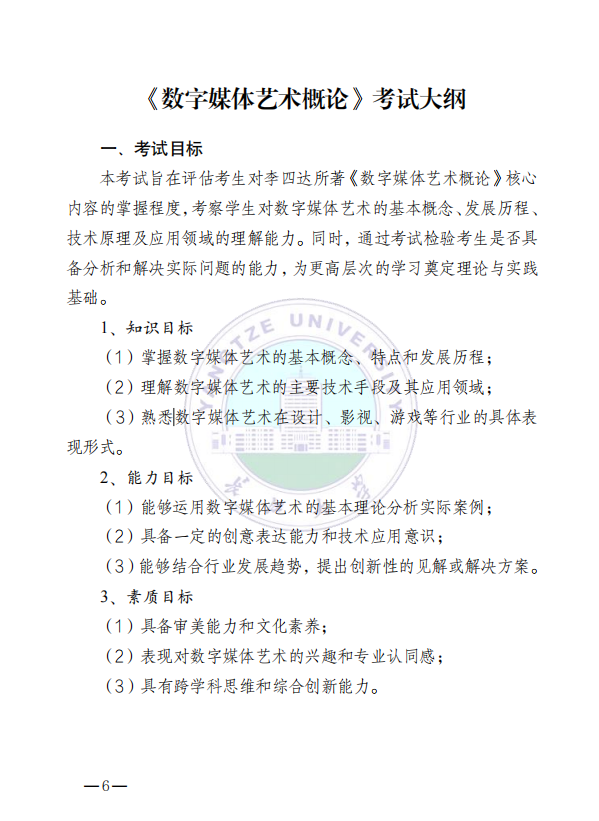 《数字媒体艺术概论》考试大纲

一、考试目标

本考试旨在评估考生对李四达所著《数字媒体艺术概论》核心内容的掌握程度，考察学生对数字媒体艺术的基本概念、发展历程、技术原理及应用领域的理解能力。同时，通过考试检验考生是否具备分析和解决实际问题的能力，为更高层次的学习奠定理论与实践基础。

1、知识目标

（1）掌握数字媒体艺术的基本概念、特点和发展历程；

（2）理解数字媒体艺术的主要技术手段及其应用领域；

（3）熟悉数字媒体艺术在设计、影视、游戏等行业的具体表现形式。

2、能力目标

（1）能够运用数字媒体艺术的基本理论分析实际案例；

（2）具备一定的创意表达能力和技术应用意识；

（3）能够结合行业发展趋势，提出创新性的见解或解决方案。

3、素质目标

（1）具备审美能力和文化素养；

（2）表现对数字媒体艺术的兴趣和专业认同感；

（3）具有跨学科思维和综合创新能力。

YANGTZE UNIVERSITY

—6—